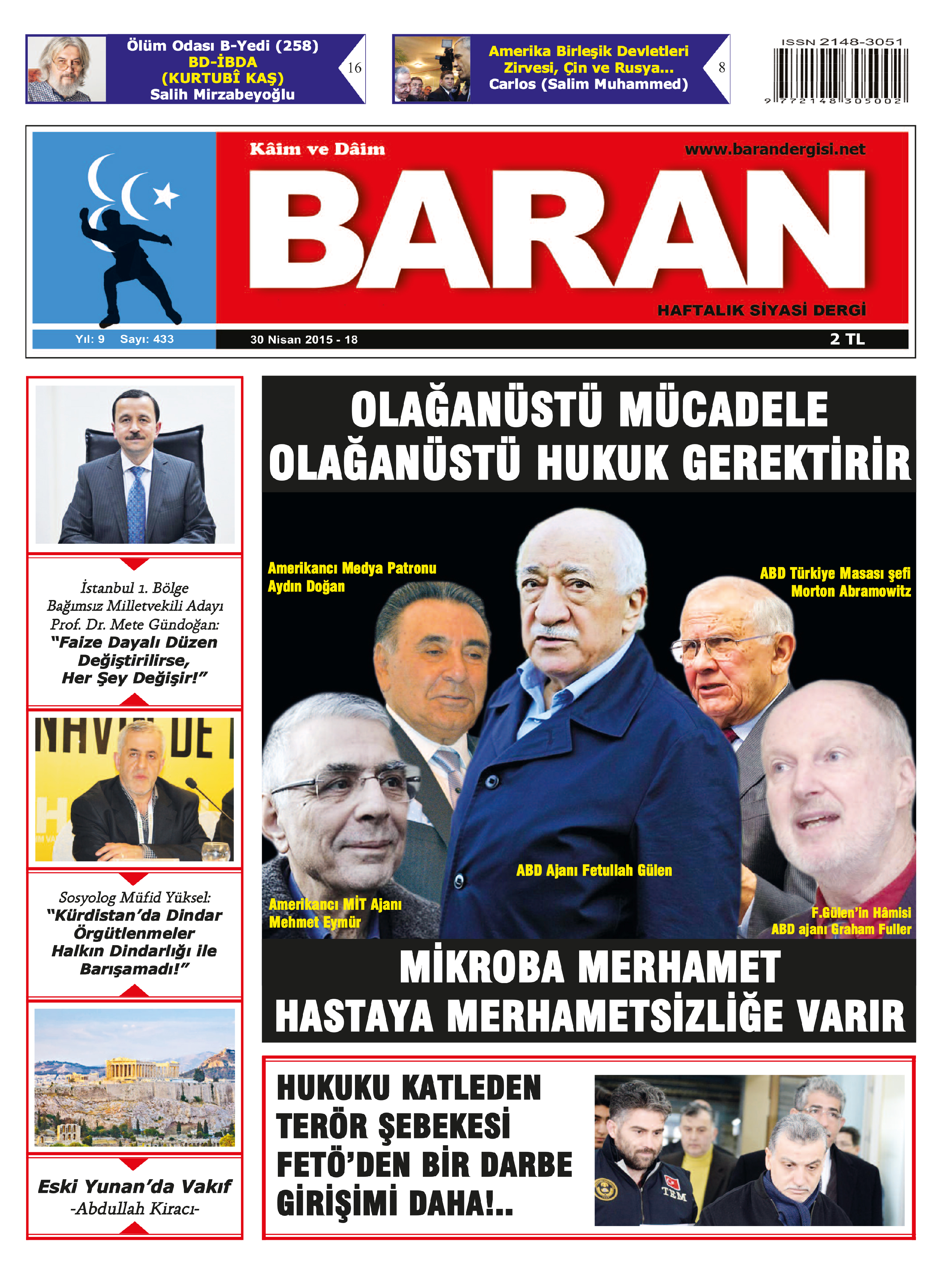 Ölüm Odası B-Yedi (258)
BD-İBDA
(KURTUBÎ KAŞ)
Salih Mirzabeyoğlu

16

Amerika Birleşik Devletleri
Zirvesi, Çin ve Rusya...
Carlos (Salim Muhammed)

8

ISSN 2148-3051
9 772148 305002

Kâim ve Dâim

www.barandergisi.net

BARAN

HAFTALIK SİYASİ DERGİ

Yıl: 9 Sayı: 433

30 Nisan 2015 - 18

2 TL

İstanbul 1. Bölge Bağımsız Milletvekili Adayı Prof. Dr. Mete Gündoğan:
"Faize Dayalı Düzen Değiştirilirse, Her Şey Değişir!"

Sosyolog Müfid Yüksel:
"Kürdistan'da Dindar Örgütlenmeler Halkın Dindarlığı ile Barışamadı!"

Eski Yunan'da Vakıf
-Abdullah Kiracı-

OLAĞANÜSTÜ MÜCADELE
OLAĞANÜSTÜ HUKUK GEREKTİRİR

Amerikancı Medya Patronu
Aydın Doğan

ABD Türkiye Masası şefi
Morton Abramowitz

ABD Ajanı Fetullah Gülen

Amerikancı MİT Ajanı
Mehmet Eymür

F.Gülen'in Hâmisi
ABD ajanı Graham Fuller

MİKROBA MERHAMET
HASTAYA MERHAMETSİZLİĞE VARIR

HUKUKU KATLEDEN
TERÖR ŞEBEKESİ
FETÖ'DEN BİR DARBE
GİRİŞİMİ DAHA!..

TEM